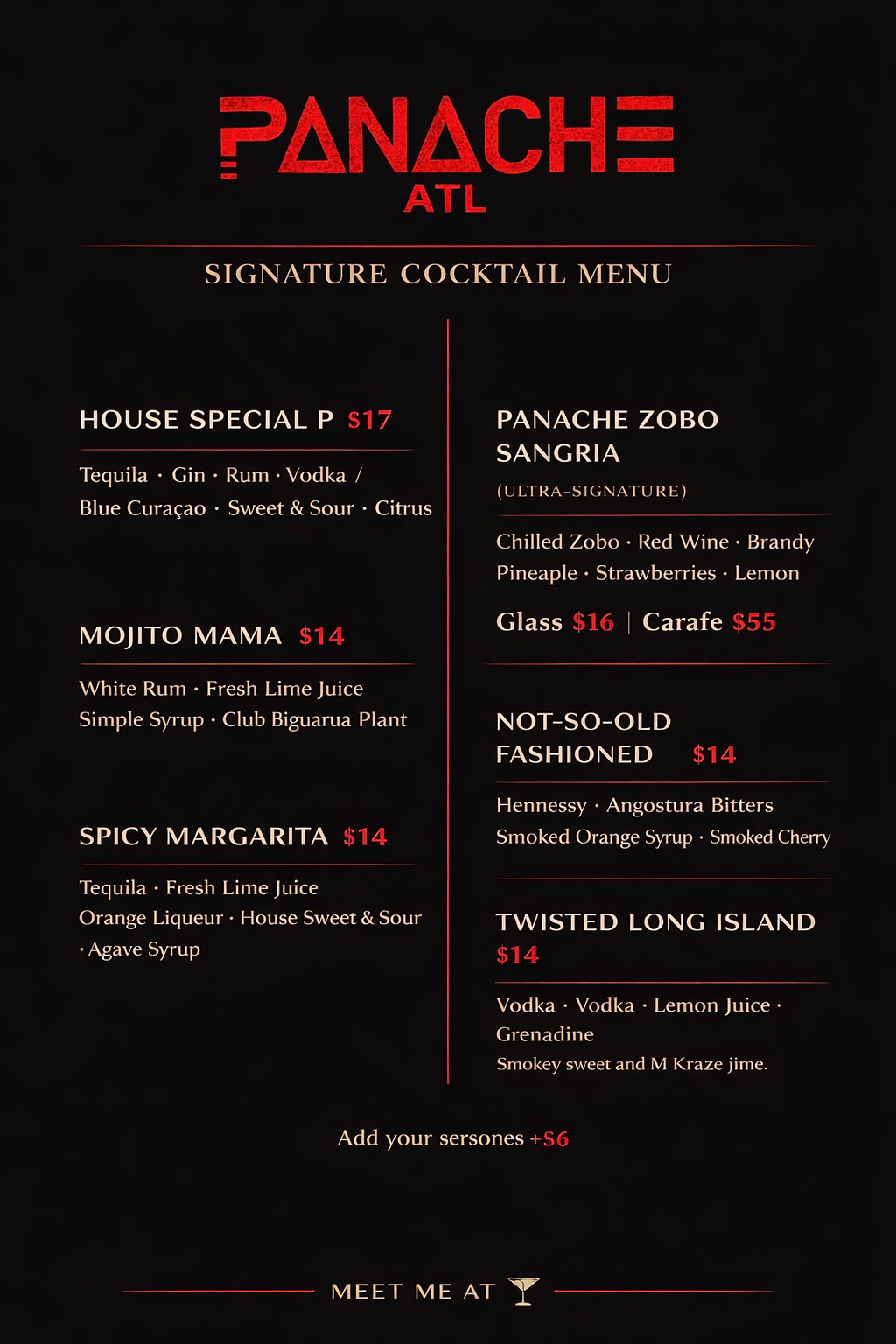 PANACHE
ATL

SIGNATURE COCKTAIL MENU

HOUSE SPECIAL P $17

Tequila · Gin · Rum · Vodka / Blue Curaçao · Sweet & Sour · Citrus

MOJITO MAMA $14

White Rum · Fresh Lime Juice
Simple Syrup · Club Biguarua Plant

SPICY MARGARITA $14

Tequila · Fresh Lime Juice
Orange Liqueur · House Sweet & Sour · Agave Syrup

PANACHE ZOBO SANGRIA

(ULTRA-SIGNATURE)

Chilled Zobo · Red Wine · Brandy
Pineaple · Strawberries · Lemon

Glass $16 | Carafe $55

NOT-SO-OLD FASHIONED $14

Hennessy · Angostura Bitters
Smoked Orange Syrup · Smoked Cherry

TWISTED LONG ISLAND $14

Vodka · Vodka · Lemon Juice · Grenadine
Smokey sweet and M Kraze jime.

Add your sersones +$6

MEET ME AT